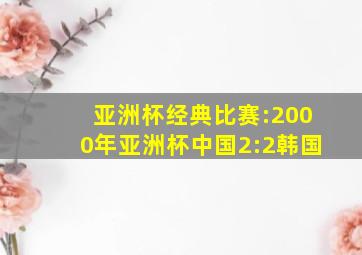 亚洲杯经典比赛:2000年亚洲杯中国2:2韩国